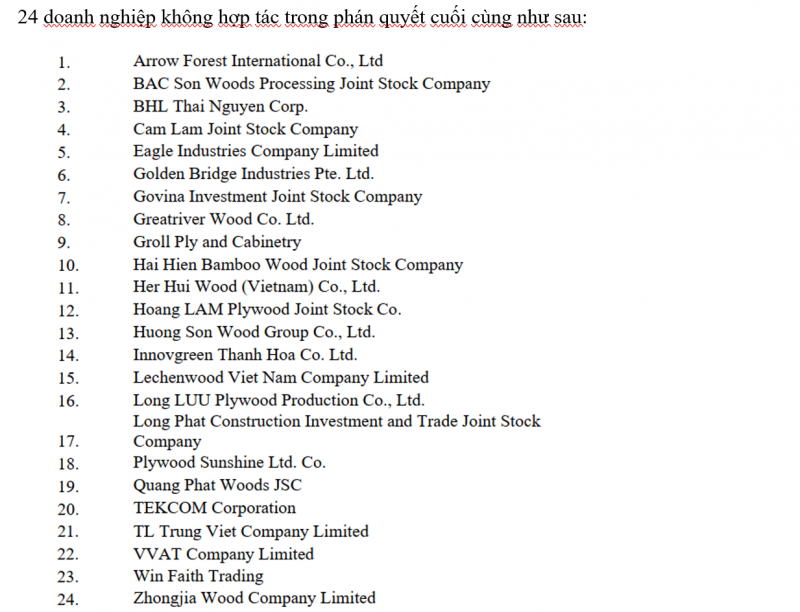 24 doanh nghiệp không hợp tác trong phán quyết cuối cùng như sau:

1. Arrow Forest International Co., Ltd
2. BAC Son Woods Processing Joint Stock Company
3. BHL Thai Nguyen Corp.
4. Cam Lam Joint Stock Company
5. Eagle Industries Company Limited
6. Golden Bridge Industries Pte. Ltd.
7. Govina Investment Joint Stock Company
8. Greatriver Wood Co. Ltd.
9. Groll Ply and Cabinetry
10. Hai Hien Bamboo Wood Joint Stock Company
11. Her Hui Wood (Vietnam) Co., Ltd.
12. Hoang LAM Plywood Joint Stock Co.
13. Huong Son Wood Group Co., Ltd.
14. Innovgreen Thanh Hoa Co. Ltd.
15. Lechenwood Viet Nam Company Limited
16. Long LUU Plywood Production Co., Ltd.
17. Long Phat Construction Investment and Trade Joint Stock Company
18. Plywood Sunshine Ltd. Co.
19. Quang Phat Woods JSC
20. TEKCOM Corporation
21. TL Trung Viet Company Limited
22. VVAT Company Limited
23. Win Faith Trading
24. Zhongjia Wood Company Limited